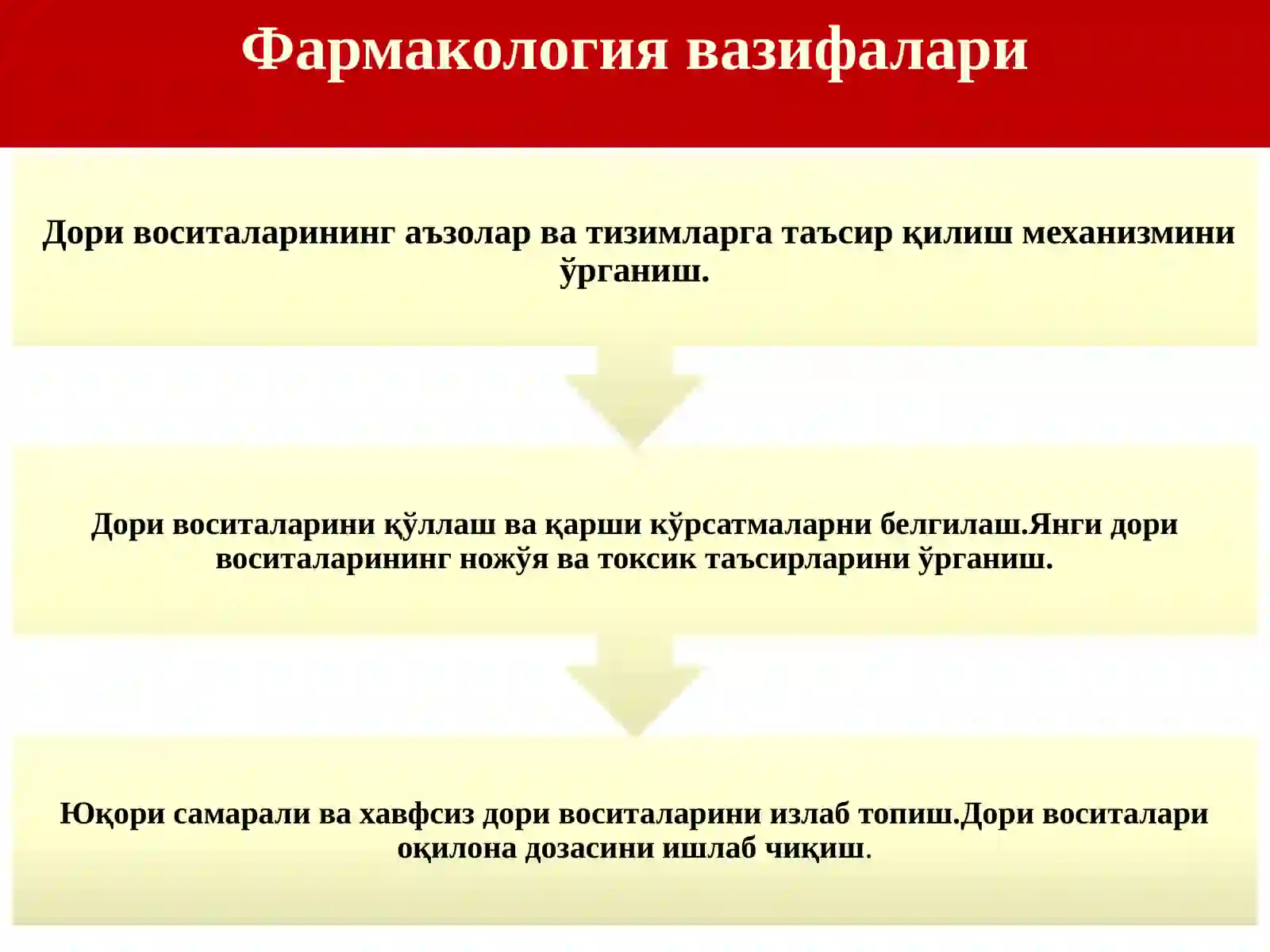 Фармакология вазифалари

Дори воситаларининг аъзолар ва тизимларга таъсир қилиш механизмини ўрганиш.

Дори воситаларини қўллаш ва қарши кўрсатмаларни белгилаш.Янги дори воситаларининг ножўя ва токсик таъсирларини ўрганиш.

Юқори самарали ва хавфсиз дори воситаларини излаб топиш.Дори воситалари оқилона дозасини ишлаб чиқиш.